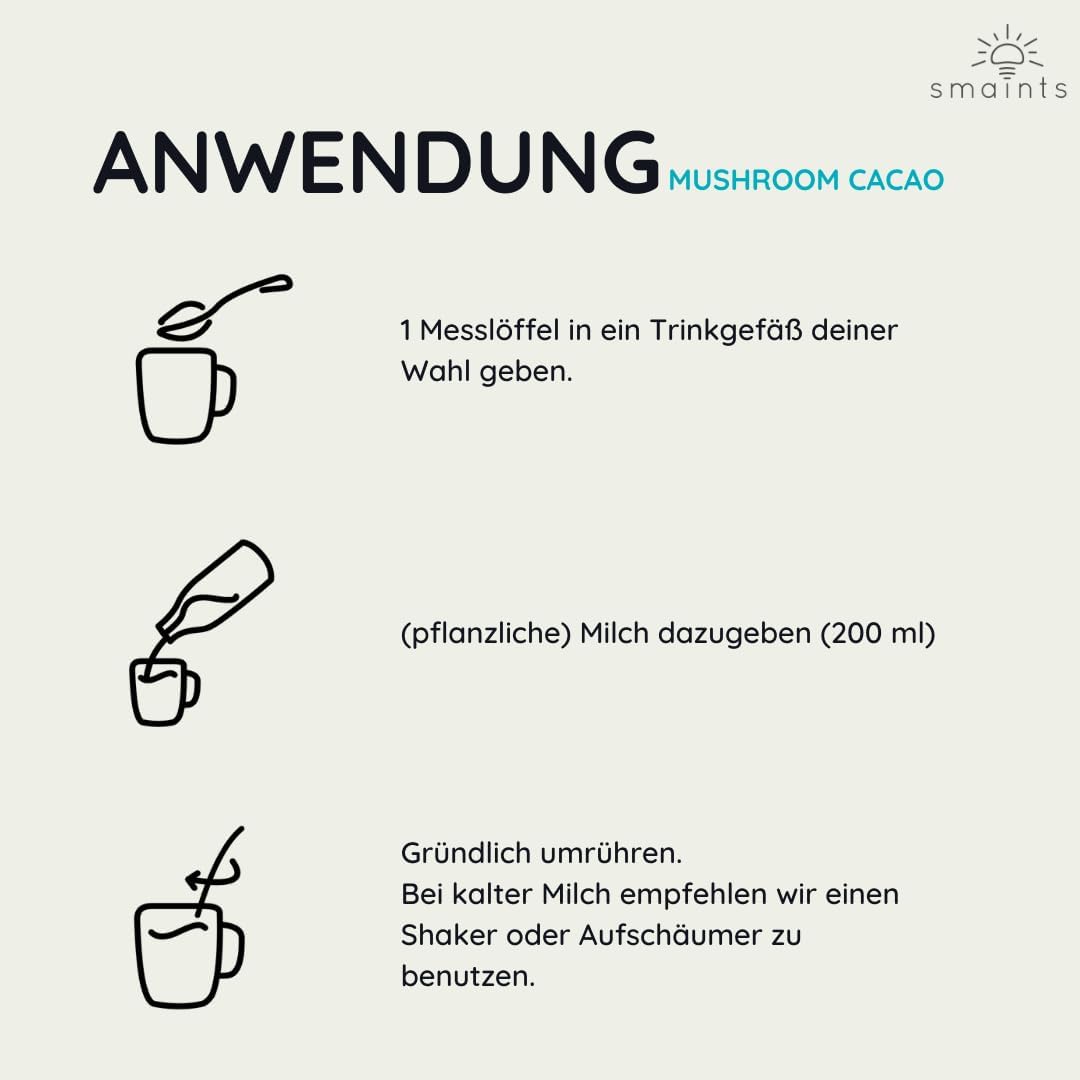 smaints

ANWENDUNG MUSHROOM CACAO

1 Messlöffel in ein Trinkgefäß deiner Wahl geben.

(pflanzliche) Milch dazugeben (200 ml)

Gründlich umrühren.
Bei kalter Milch empfehlen wir einen Shaker oder Aufschäumer zu benutzen.